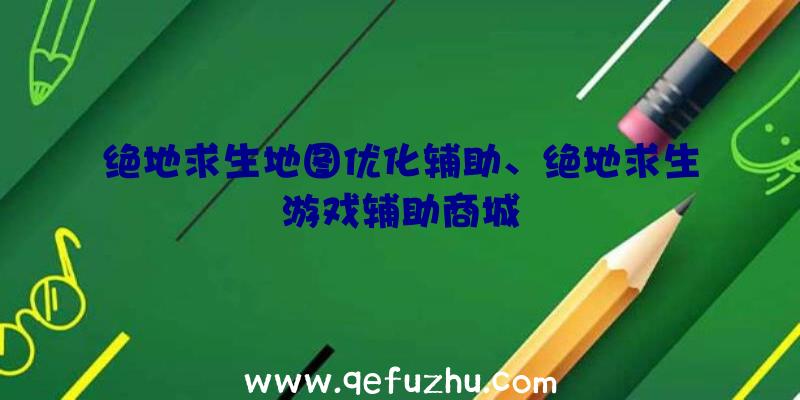 绝地求生地图优化辅助、绝地求生游戏辅助商城

www.qefuzhu.com